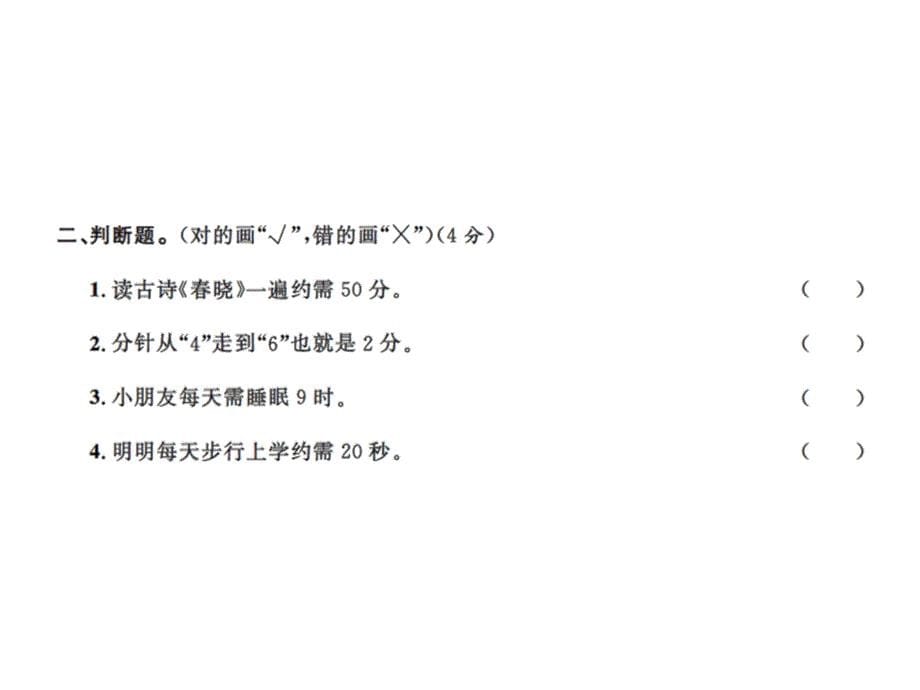 二、判断题。(对的画“√”,错的画“×”)(4 分)

1. 读古诗《春晓》一遍约需 50 分。 (　　)

2. 分针从“4”走到“6”也就是 2 分。 (　　)

3. 小朋友每天需睡眠 9 时。 (　　)

4. 明明每天步行上学约需 20 秒。 (　　)